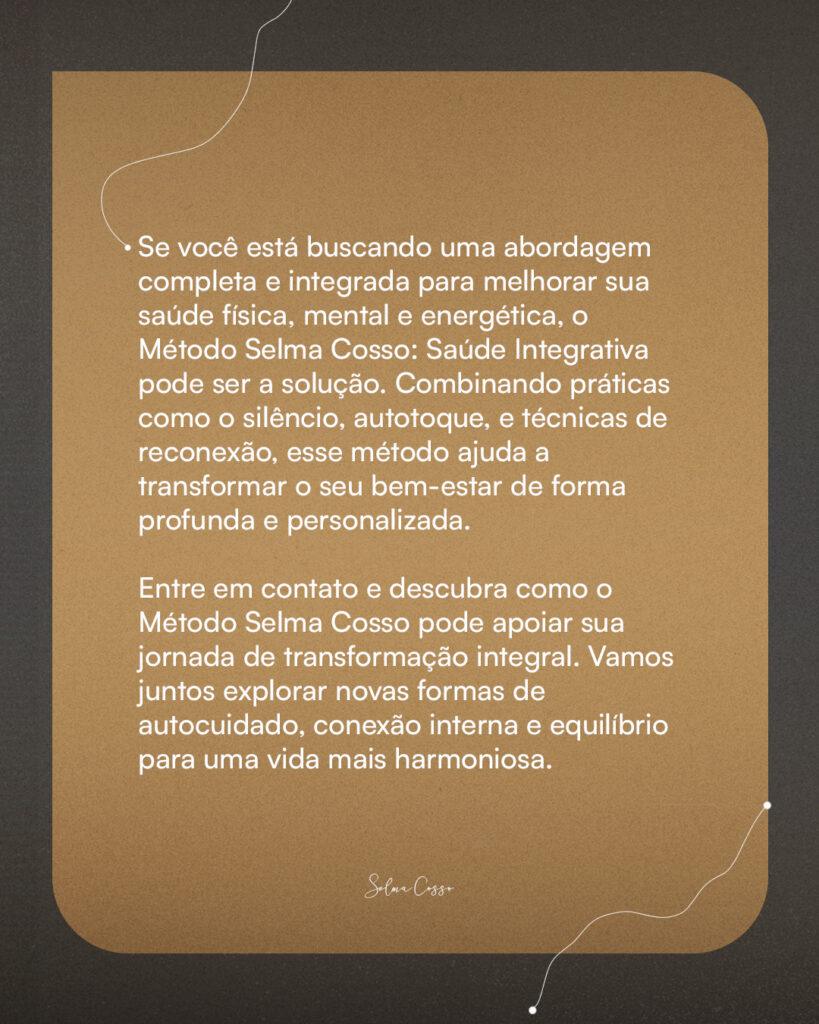 Se você está buscando uma abordagem completa e integrada para melhorar sua saúde física, mental e energética, o Método Selma Cosso: Saúde Integrativa pode ser a solução. Combinando práticas como o silêncio, autotoque, e técnicas de reconexão, esse método ajuda a transformar o seu bem-estar de forma profunda e personalizada.

Entre em contato e descubra como o Método Selma Cosso pode apoiar sua jornada de transformação integral. Vamos juntos explorar novas formas de autocuidado, conexão interna e equilíbrio para uma vida mais harmoniosa.

Selma Cosso